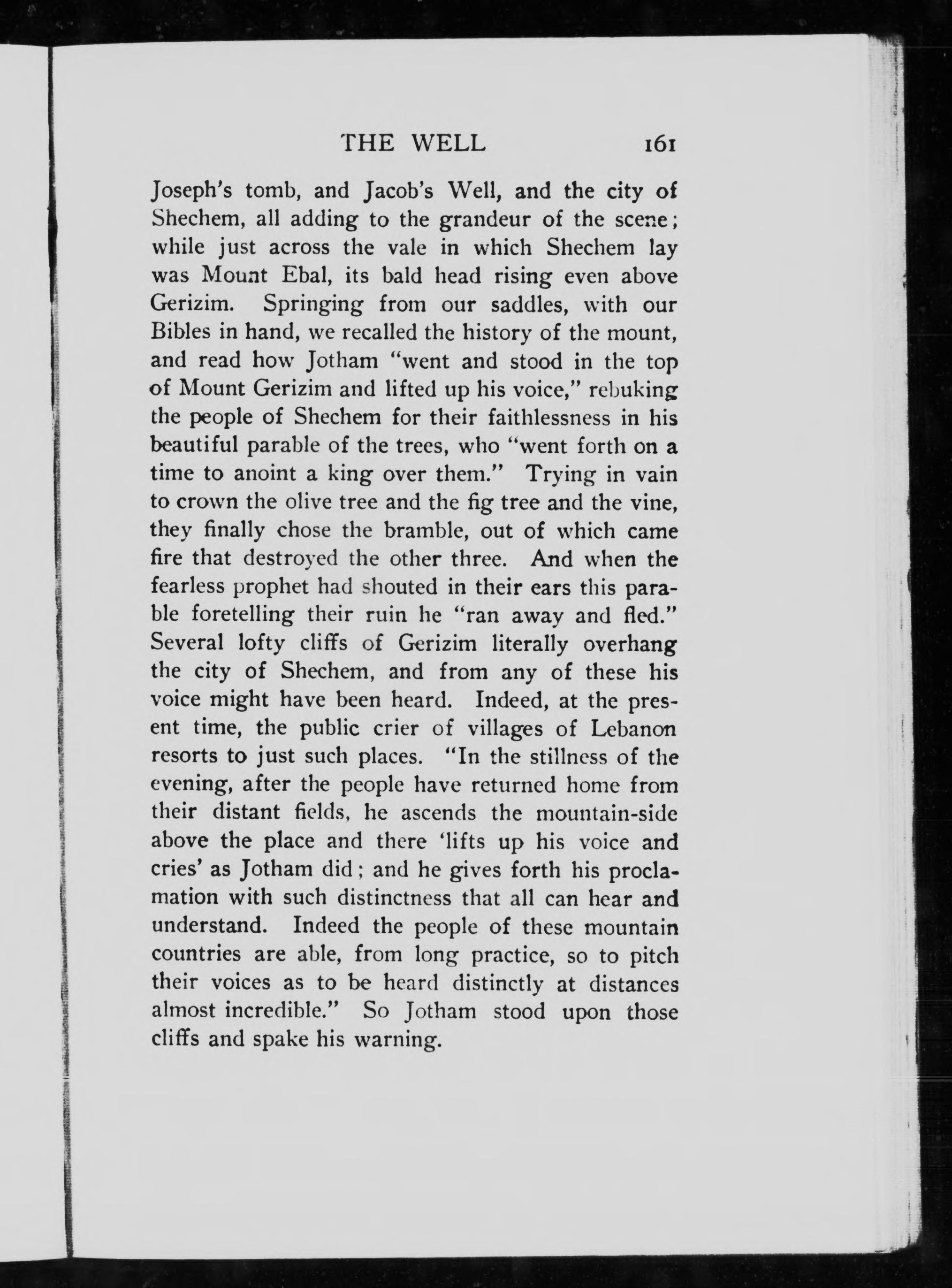 THE WELL 161

Joseph's tomb, and Jacob's Well, and the city of Shechem, all adding to the grandeur of the scene; while just across the vale in which Shechem lay was Mount Ebal, its bald head rising even above Gerizim. Springing from our saddles, with our Bibles in hand, we recalled the history of the mount, and read how Jotham "went and stood in the top of Mount Gerizim and lifted up his voice," rebuking the people of Shechem for their faithlessness in his beautiful parable of the trees, who "went forth on a time to anoint a king over them." Trying in vain to crown the olive tree and the fig tree and the vine, they finally chose the bramble, out of which came fire that destroyed the other three. And when the fearless prophet had shouted in their ears this parable foretelling their ruin he "ran away and fled." Several lofty cliffs of Gerizim literally overhang the city of Shechem, and from any of these his voice might have been heard. Indeed, at the present time, the public crier of villages of Lebanon resorts to just such places. "In the stillness of the evening, after the people have returned home from their distant fields, he ascends the mountain-side above the place and there 'lifts up his voice and cries' as Jotham did; and he gives forth his proclamation with such distinctness that all can hear and understand. Indeed the people of these mountain countries are able, from long practice, so to pitch their voices as to be heard distinctly at distances almost incredible." So Jotham stood upon those cliffs and spake his warning.